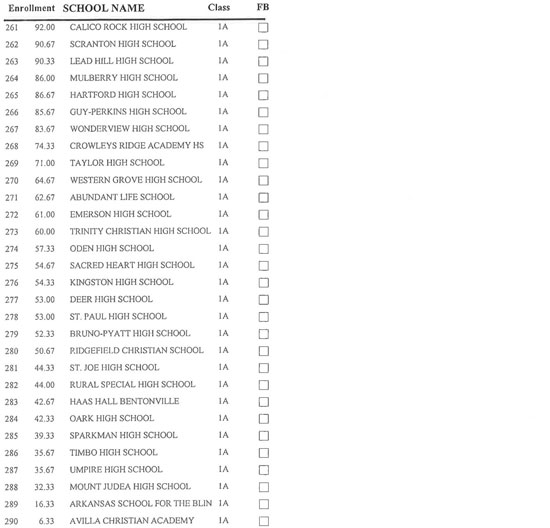 | | Enrollment | SCHOOL NAME | Class | FB |
|---|---|---|---|---|
| 261 | 92.00 | CALICO ROCK HIGH SCHOOL | 1A | ☐ |
| 262 | 90.67 | SCRANTON HIGH SCHOOL | 1A | ☐ |
| 263 | 90.33 | LEAD HILL HIGH SCHOOL | 1A | ☐ |
| 264 | 86.00 | MULBERRY HIGH SCHOOL | 1A | ☐ |
| 265 | 86.67 | HARTFORD HIGH SCHOOL | 1A | ☐ |
| 266 | 85.67 | GUY-PERKINS HIGH SCHOOL | 1A | ☐ |
| 267 | 83.67 | WONDERVIEW HIGH SCHOOL | 1A | ☐ |
| 268 | 74.33 | CROWLEYS RIDGE ACADEMY HS | 1A | ☐ |
| 269 | 71.00 | TAYLOR HIGH SCHOOL | 1A | ☐ |
| 270 | 64.67 | WESTERN GROVE HIGH SCHOOL | 1A | ☐ |
| 271 | 62.67 | ABUNDANT LIFE SCHOOL | 1A | ☐ |
| 272 | 61.00 | EMERSON HIGH SCHOOL | 1A | ☐ |
| 273 | 60.00 | TRINITY CHRISTIAN HIGH SCHOOL | 1A | ☐ |
| 274 | 57.33 | ODEN HIGH SCHOOL | 1A | ☐ |
| 275 | 54.67 | SACRED HEART HIGH SCHOOL | 1A | ☐ |
| 276 | 54.33 | KINGSTON HIGH SCHOOL | 1A | ☐ |
| 277 | 53.00 | DEER HIGH SCHOOL | 1A | ☐ |
| 278 | 53.00 | ST. PAUL HIGH SCHOOL | 1A | ☐ |
| 279 | 52.33 | BRUNO-PYATT HIGH SCHOOL | 1A | ☐ |
| 280 | 50.67 | RIDGEFIELD CHRISTIAN SCHOOL | 1A | ☐ |
| 281 | 44.33 | ST. JOE HIGH SCHOOL | 1A | ☐ |
| 282 | 44.00 | RURAL SPECIAL HIGH SCHOOL | 1A | ☐ |
| 283 | 42.67 | HAAS HALL BENTONVILLE | 1A | ☐ |
| 284 | 42.33 | OARK HIGH SCHOOL | 1A | ☐ |
| 285 | 39.33 | SPARKMAN HIGH SCHOOL | 1A | ☐ |
| 286 | 35.67 | TIMBO HIGH SCHOOL | 1A | ☐ |
| 287 | 35.67 | UMPIRE HIGH SCHOOL | 1A | ☐ |
| 288 | 32.33 | MOUNT JUDEA HIGH SCHOOL | 1A | ☐ |
| 289 | 16.33 | ARKANSAS SCHOOL FOR THE BLIN | 1A | ☐ |
| 290 | 6.33 | AVILLA CHRISTIAN ACADEMY | 1A | ☐ |